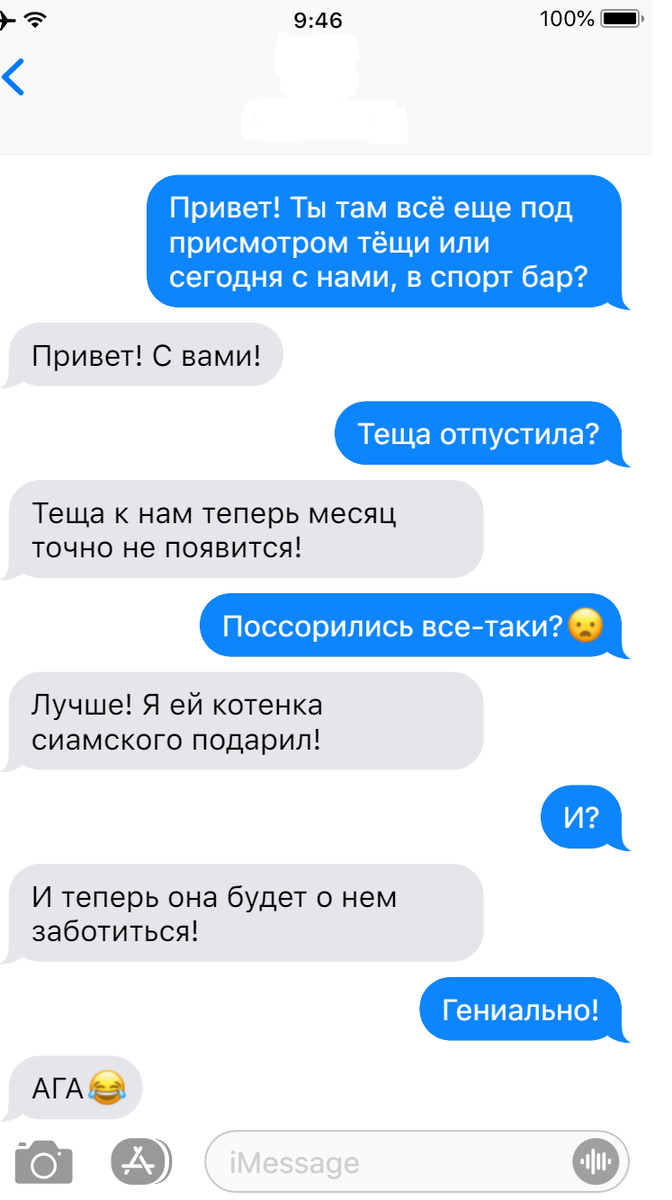 9:46
100%

Привет! Ты там всё еще под присмотром тёщи или сегодня с нами, в спорт бар?

Привет! С вами!

Теща отпустила?

Теща к нам теперь месяц точно не появится!

Поссорились все-таки?😦

Лучше! Я ей котенка сиамского подарил!

И?

И теперь она будет о нем заботиться!

Гениально!

АГА😂

iMessage